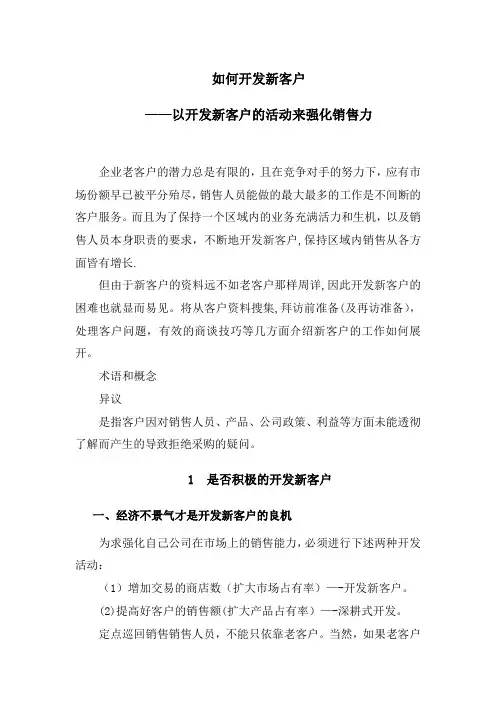 如何开发新客户

——以开发新客户的活动来强化销售力

企业老客户的潜力总是有限的，且在竞争对手的努力下，应有市场份额早已被平分殆尽，销售人员能做的最大最多的工作是不间断的客户服务。而且为了保持一个区域内的业务充满活力和生机，以及销售人员本身职责的要求，不断地开发新客户，保持区域内销售从各方面皆有增长.

但由于新客户的资料远不如老客户那样周详，因此开发新客户的困难也就显而易见。将从客户资料搜集，拜访前准备(及再访准备)，处理客户问题，有效的商谈技巧等几方面介绍新客户的工作如何展开。

术语和概念

异议

是指客户因对销售人员、产品、公司政策、利益等方面未能透彻了解而产生的导致拒绝采购的疑问。

1 是否积极的开发新客户

一、经济不景气才是开发新客户的良机

为求强化自己公司在市场上的销售能力，必须进行下述两种开发活动：

（1）增加交易的商店数（扩大市场占有率）—-开发新客户。

(2)提高好客户的销售额(扩大产品占有率）—-深耕式开发。

定点巡回销售销售人员，不能只依靠老客户。当然，如果老客户